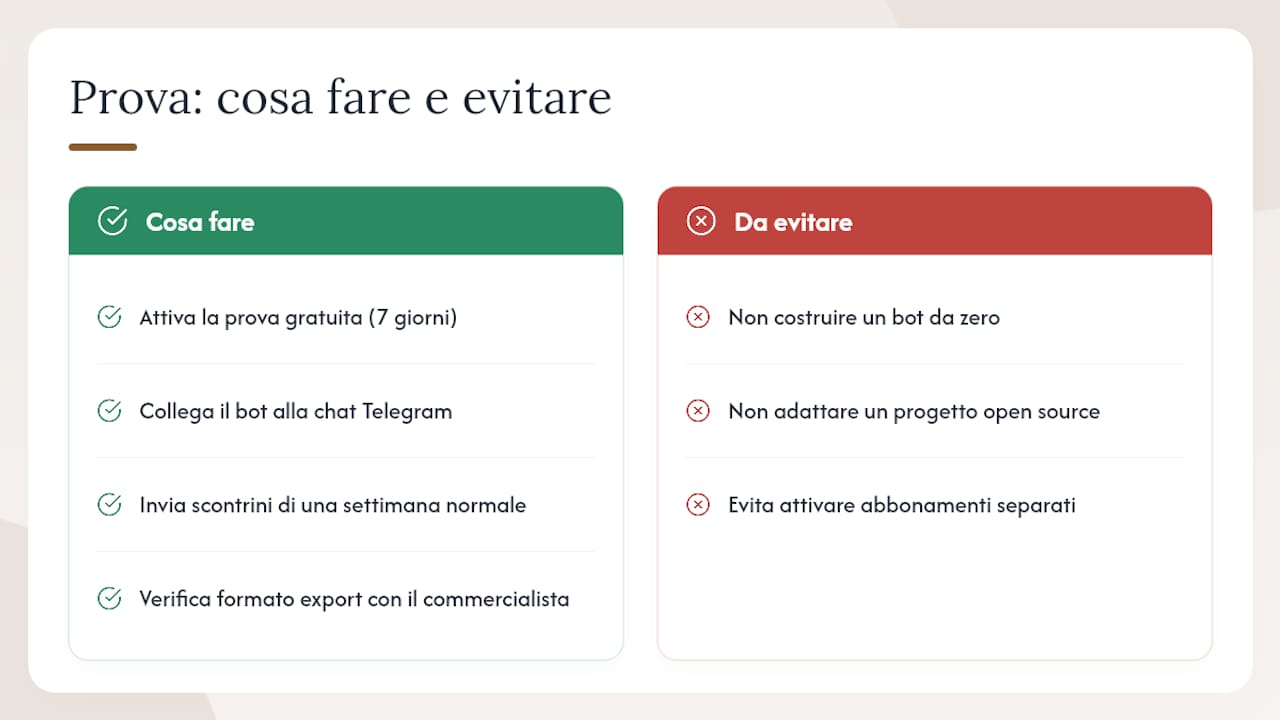 Prova: cosa fare e evitare

Cosa fare

Attiva la prova gratuita (7 giorni)

Collega il bot alla chat Telegram

Invia scontrini di una settimana normale

Verifica formato export con il commercialista

Da evitare

Non costruire un bot da zero

Non adattare un progetto open source

Evita attivare abbonamenti separati